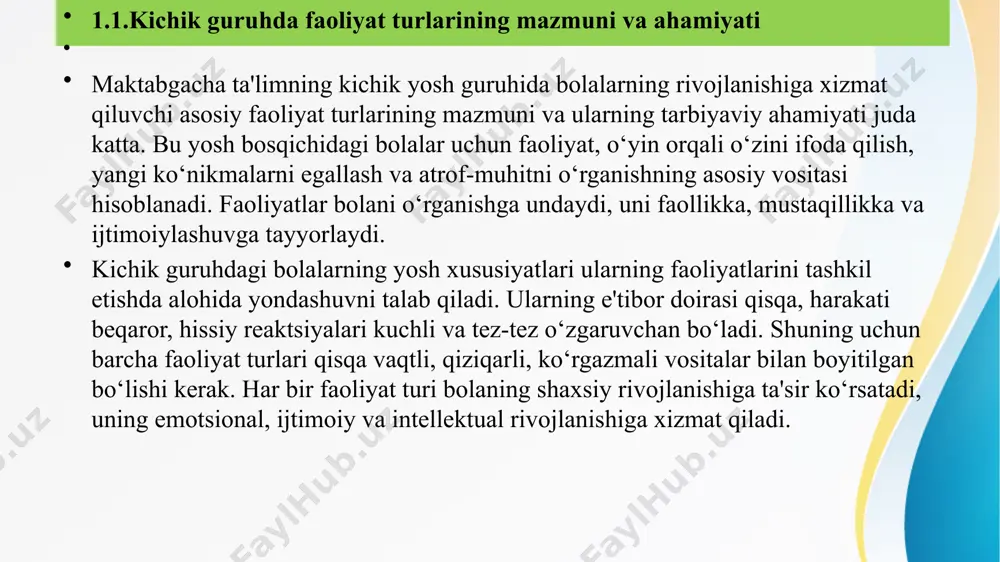 • 1.1.Kichik guruhda faoliyat turlarining mazmuni va ahamiyati

•

• Maktabgacha ta'limning kichik yosh guruhida bolalarning rivojlanishiga xizmat qiluvchi asosiy faoliyat turlarining mazmuni va ularning tarbiyaviy ahamiyati juda katta. Bu yosh bosqichidagi bolalar uchun faoliyat, o‘yin orqali o‘zini ifoda qilish, yangi ko‘nikmalarni egallash va atrof-muhitni o‘rganishning asosiy vositasi hisoblanadi. Faoliyatlar bolani o‘rganishga undaydi, uni faollikka, mustaqillikka va ijtimoiylashuvga tayyorlaydi.

• Kichik guruhdagi bolalarning yosh xususiyatlari ularning faoliyatlarini tashkil etishda alohida yondashuvni talab qiladi. Ularning e'tibor doirasi qisqa, harakati beqaror, hissiy reaktsiyalari kuchli va tez-tez o‘zgaruvchan bo‘ladi. Shuning uchun barcha faoliyat turlari qisqa vaqtli, qiziqarli, ko‘rgazmali vositalar bilan boyitilgan bo‘lishi kerak. Har bir faoliyat turi bolaning shaxsiy rivojlanishiga ta'sir ko‘rsatadi, uning emotsional, ijtimoiy va intellektual rivojlanishiga xizmat qiladi.

FaylHub.uz FaylHub.uz FaylHub.uz FaylHub.uz FaylHub.uz FaylHub.uz